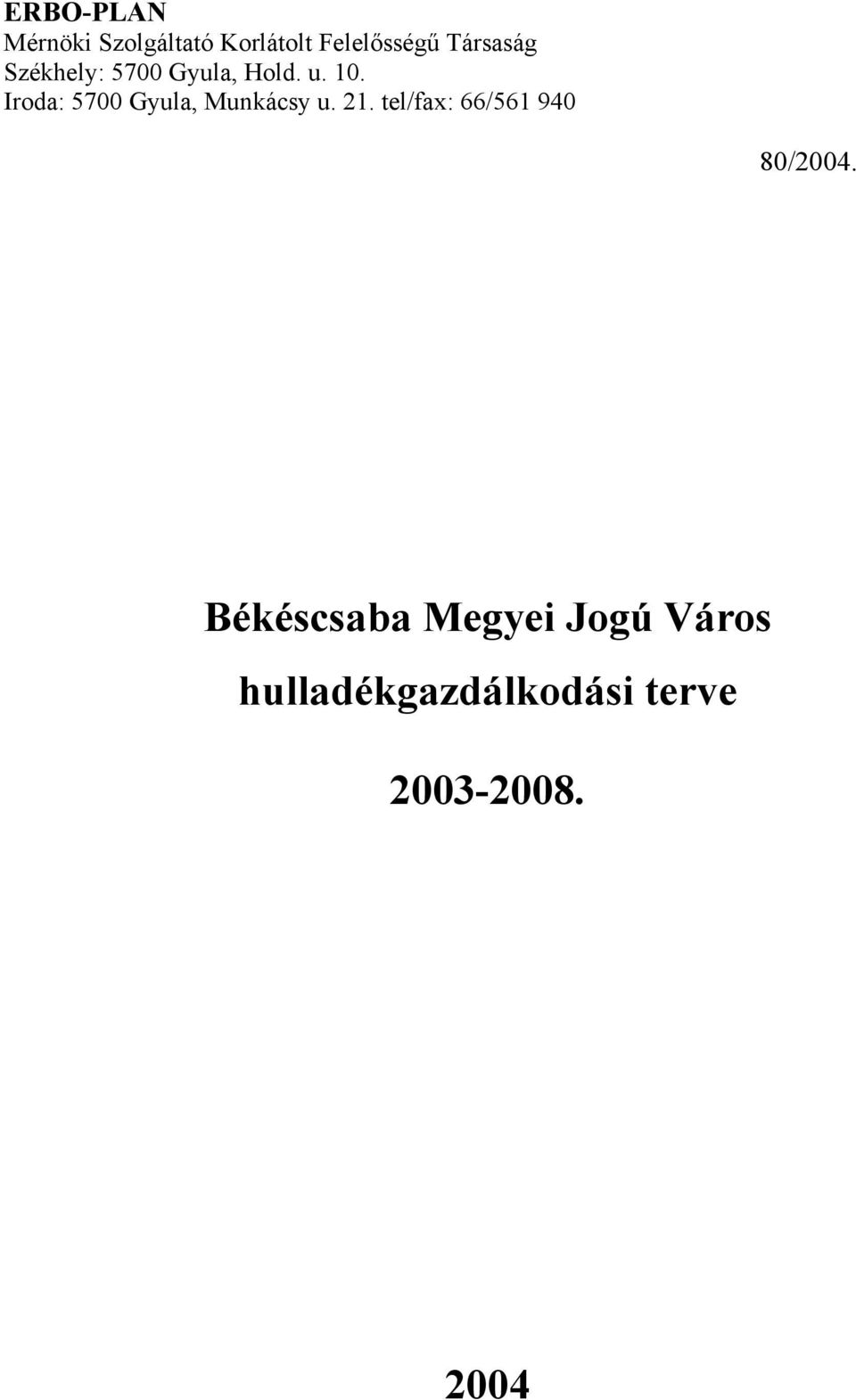 ERBO-PLAN
Mérnöki Szolgáltató Korlátolt Felelősségű Társaság
Székhely: 5700 Gyula, Hold. u. 10.
Iroda: 5700 Gyula, Munkácsy u. 21. tel/fax: 66/561 940

80/2004.

Békéscsaba Megyei Jogú Város
hulladékgazdálkodási terve

2003-2008.

2004